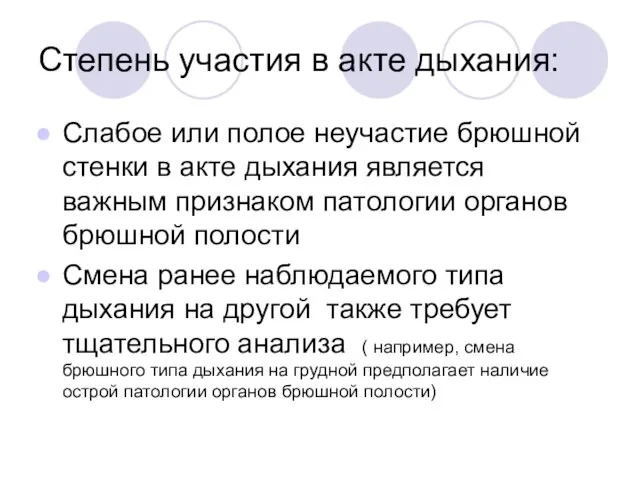 Степень участия в акте дыхания:

Слабое или полое неучастие брюшной стенки в акте дыхания является важным признаком патологии органов брюшной полости

Смена ранее наблюдаемого типа дыхания на другой  также требует тщательного анализа  ( например, смена брюшного типа дыхания на грудной предполагает наличие острой патологии органов брюшной полости)